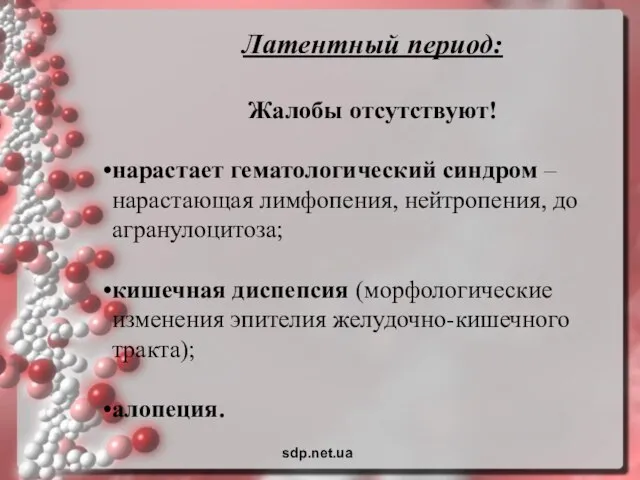 Латентный период:

Жалобы отсутствуют!

•нарастает гематологический синдром – нарастающая лимфопения, нейтропения, до агранулоцитоза;

•кишечная диспепсия (морфологические изменения эпителия желудочно-кишечного тракта);

•алопеция.

sdp.net.ua